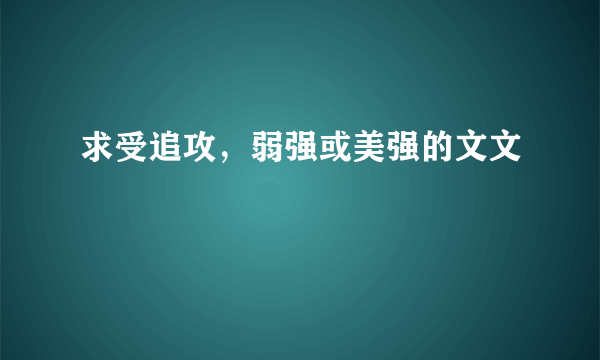 求受追攻，弱强或美强的文文